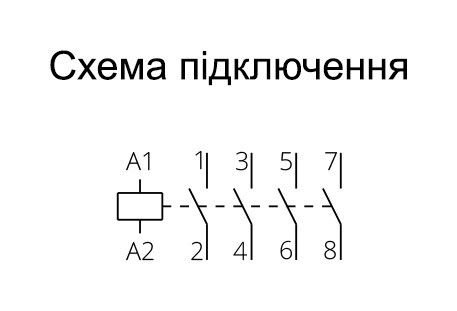 Схема підключення

A1 1 3 5 7

A2 2 4 6 8